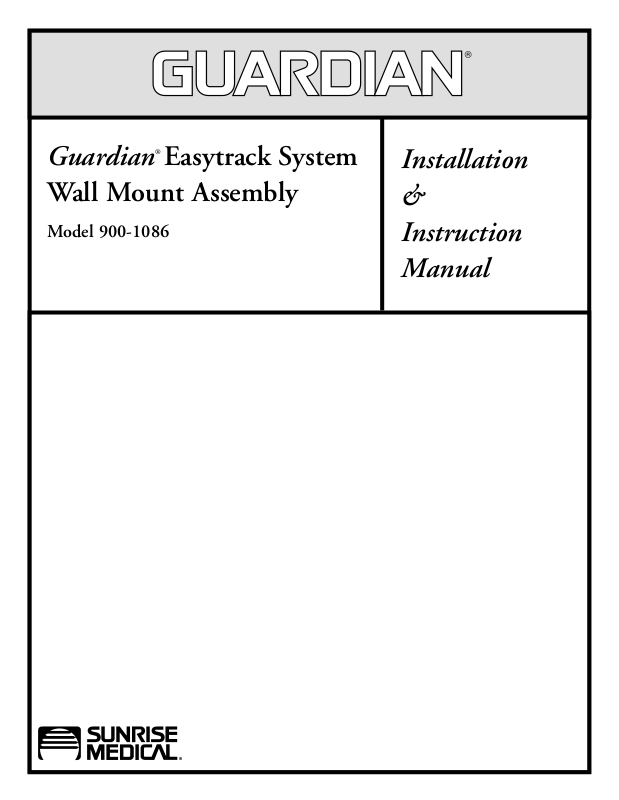 GUARDIAN®

Guardian® Easytrack System
Wall Mount Assembly

Model 900-1086

Installation
&
Instruction
Manual

SUNRISE MEDICAL.